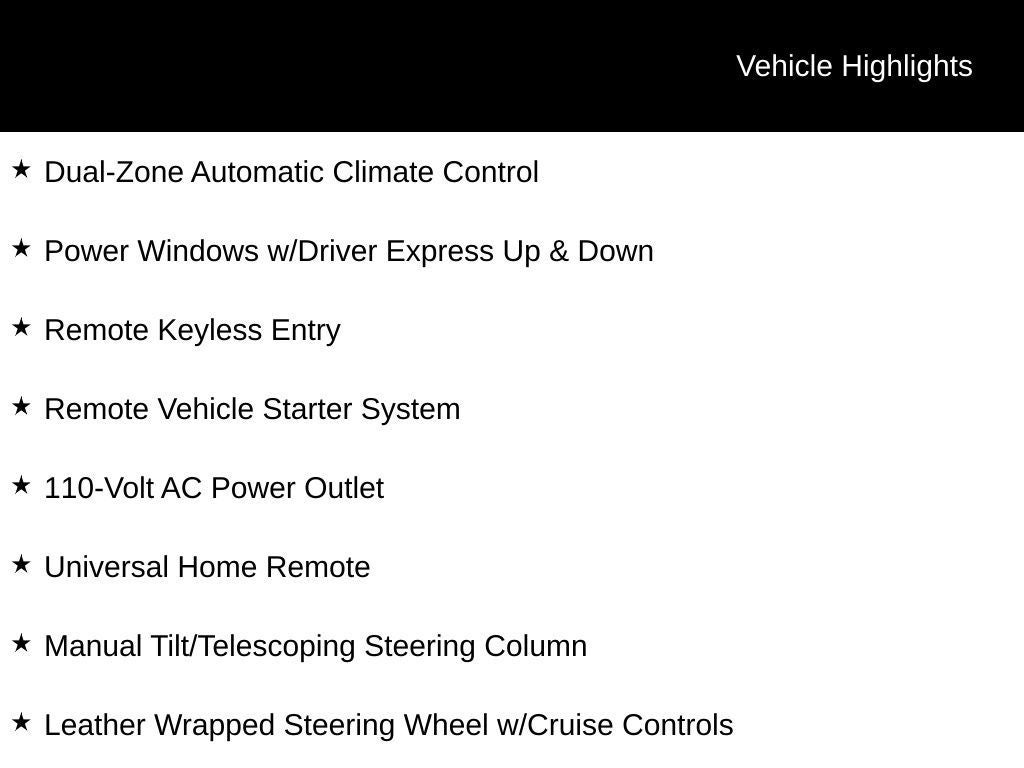 Vehicle Highlights

★ Dual-Zone Automatic Climate Control

★ Power Windows w/Driver Express Up & Down

★ Remote Keyless Entry

★ Remote Vehicle Starter System

★ 110-Volt AC Power Outlet

★ Universal Home Remote

★ Manual Tilt/Telescoping Steering Column

★ Leather Wrapped Steering Wheel w/Cruise Controls